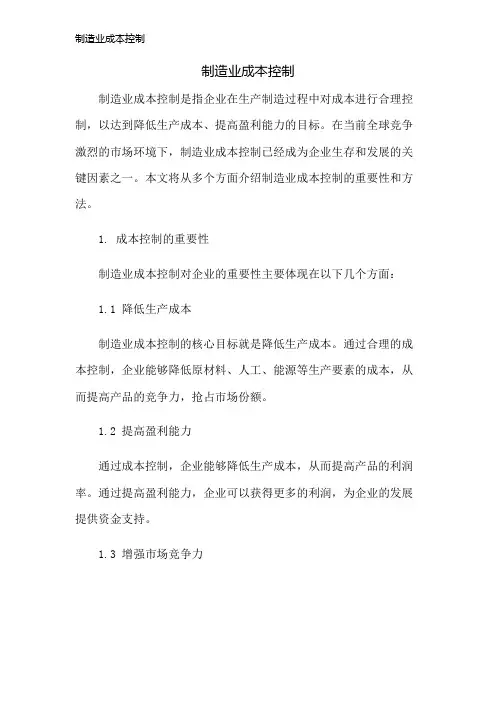 制造业成本控制

制造业成本控制

制造业成本控制是指企业在生产制造过程中对成本进行合理控制，以达到降低生产成本、提高盈利能力的目标。在当前全球竞争激烈的市场环境下，制造业成本控制已经成为企业生存和发展的关键因素之一。本文将从多个方面介绍制造业成本控制的重要性和方法。

1. 成本控制的重要性

制造业成本控制对企业的重要性主要体现在以下几个方面：

1.1 降低生产成本

制造业成本控制的核心目标就是降低生产成本。通过合理的成本控制，企业能够降低原材料、人工、能源等生产要素的成本，从而提高产品的竞争力，抢占市场份额。

1.2 提高盈利能力

通过成本控制，企业能够降低生产成本，从而提高产品的利润率。通过提高盈利能力，企业可以获得更多的利润，为企业的发展提供资金支持。

1.3 增强市场竞争力